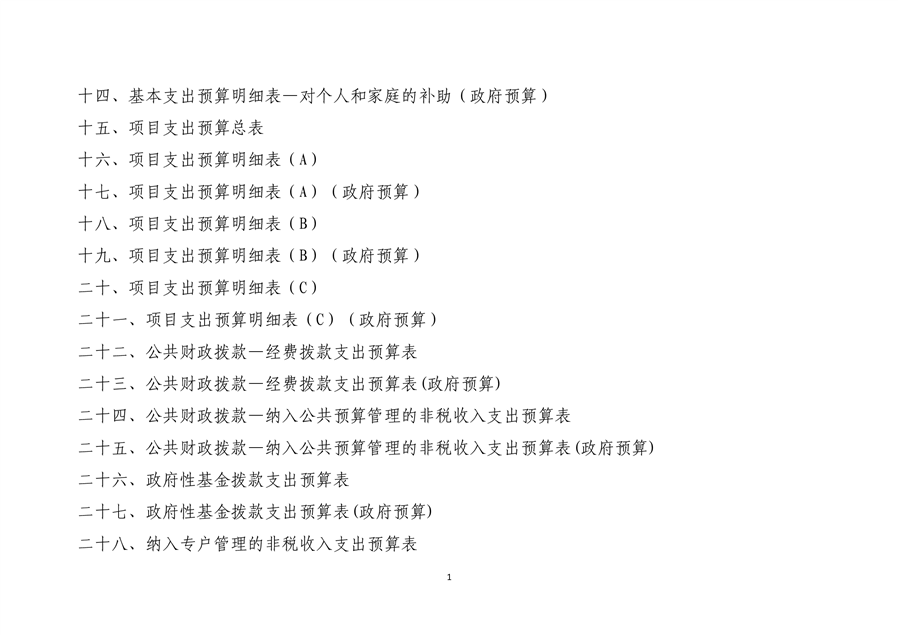 十四、基本支出预算明细表—对个人和家庭的补助（政府预算）

十五、项目支出预算总表

十六、项目支出预算明细表（A）

十七、项目支出预算明细表（A）（政府预算）

十八、项目支出预算明细表（B）

十九、项目支出预算明细表（B）（政府预算）

二十、项目支出预算明细表（C）

二十一、项目支出预算明细表（C）（政府预算）

二十二、公共财政拨款—经费拨款支出预算表

二十三、公共财政拨款—经费拨款支出预算表(政府预算)

二十四、公共财政拨款—纳入公共预算管理的非税收入支出预算表

二十五、公共财政拨款—纳入公共预算管理的非税收入支出预算表(政府预算)

二十六、政府性基金拨款支出预算表

二十七、政府性基金拨款支出预算表(政府预算)

二十八、纳入专户管理的非税收入支出预算表

1